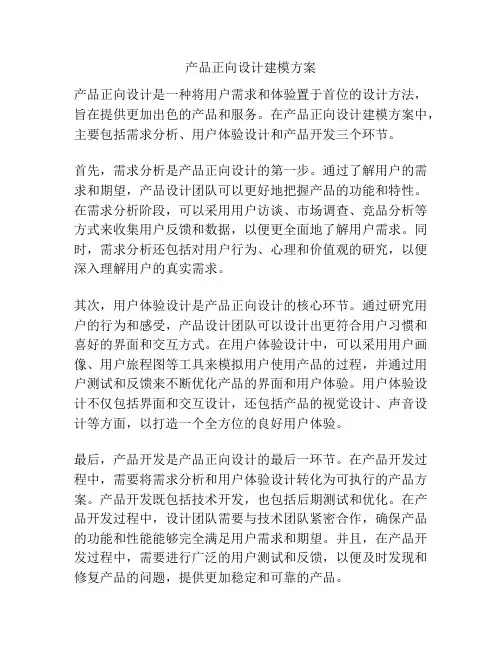 产品正向设计建模方案

产品正向设计是一种将用户需求和体验置于首位的设计方法，旨在提供更加出色的产品和服务。在产品正向设计建模方案中，主要包括需求分析、用户体验设计和产品开发三个环节。

首先，需求分析是产品正向设计的第一步。通过了解用户的需求和期望，产品设计团队可以更好地把握产品的功能和特性。在需求分析阶段，可以采用用户访谈、市场调查、竞品分析等方式来收集用户反馈和数据，以便更全面地了解用户需求。同时，需求分析还包括对用户行为、心理和价值观的研究，以便深入理解用户的真实需求。

其次，用户体验设计是产品正向设计的核心环节。通过研究用户的行为和感受，产品设计团队可以设计出更符合用户习惯和喜好的界面和交互方式。在用户体验设计中，可以采用用户画像、用户旅程图等工具来模拟用户使用产品的过程，并通过用户测试和反馈来不断优化产品的界面和用户体验。用户体验设计不仅包括界面和交互设计，还包括产品的视觉设计、声音设计等方面，以打造一个全方位的良好用户体验。

最后，产品开发是产品正向设计的最后一环节。在产品开发过程中，需要将需求分析和用户体验设计转化为可执行的产品方案。产品开发既包括技术开发，也包括后期测试和优化。在产品开发过程中，设计团队需要与技术团队紧密合作，确保产品的功能和性能能够完全满足用户需求和期望。并且，在产品开发过程中，需要进行广泛的用户测试和反馈，以便及时发现和修复产品的问题，提供更加稳定和可靠的产品。